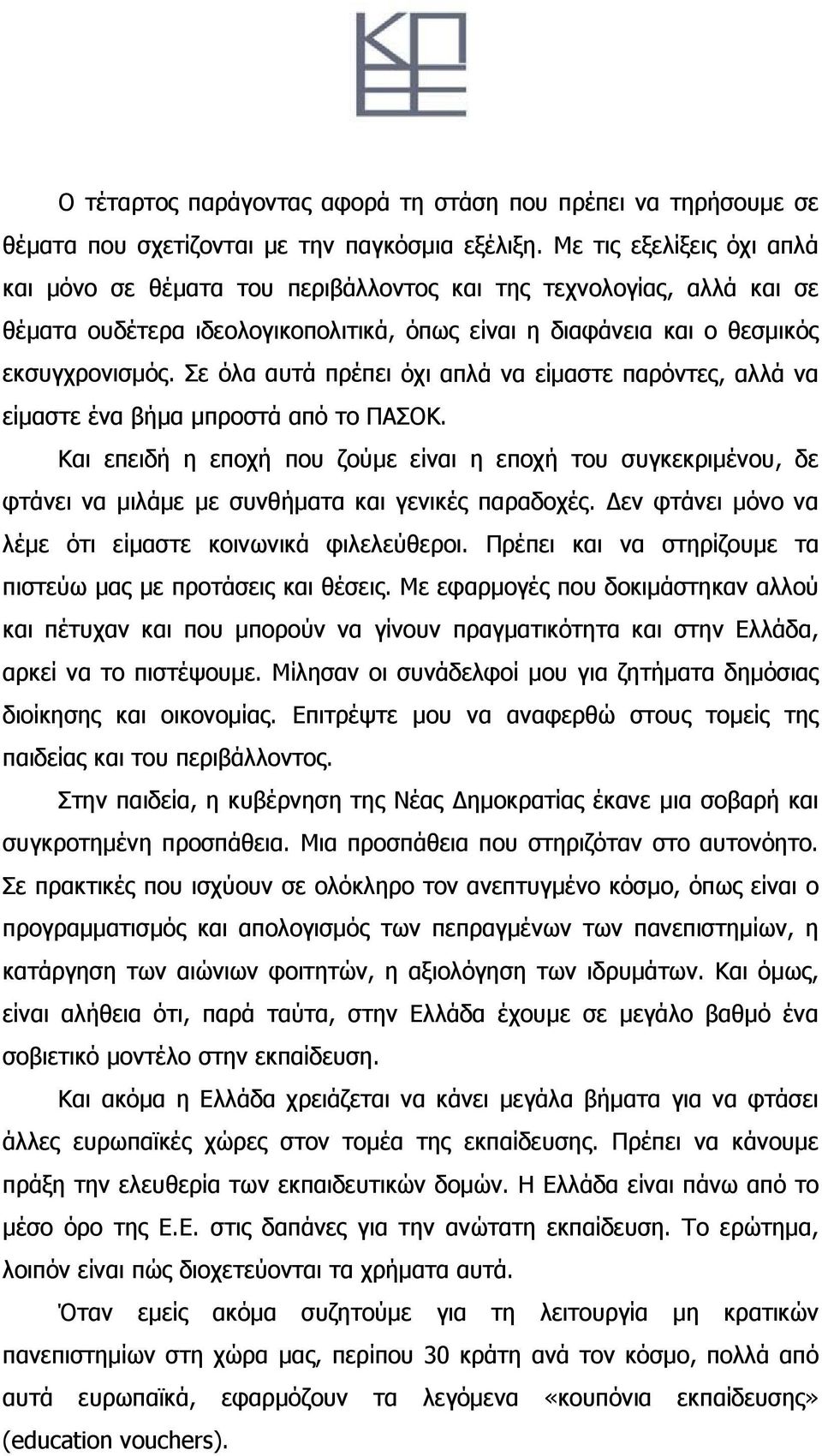 Ο τέταρτος παράγοντας αφορά τη στάση που πρέπει να τηρήσουμε σε θέματα που σχετίζονται με την παγκόσμια εξέλιξη. Με τις εξελίξεις όχι απλά και μόνο σε θέματα του περιβάλλοντος και της τεχνολογίας, αλλά και σε θέματα ουδέτερα ιδεολογικοπολιτικά, όπως είναι η διαφάνεια και ο θεσμικός εκσυγχρονισμός. Σε όλα αυτά πρέπει όχι απλά να είμαστε παρόντες, αλλά να είμαστε ένα βήμα μπροστά από το ΠΑΣΟΚ.

Και επειδή η εποχή που ζούμε είναι η εποχή του συγκεκριμένου, δε φτάνει να μιλάμε με συνθήματα και γενικές παραδοχές. Δεν φτάνει μόνο να λέμε ότι είμαστε κοινωνικά φιλελεύθεροι. Πρέπει και να στηρίζουμε τα πιστεύω μας με προτάσεις και θέσεις. Με εφαρμογές που δοκιμάστηκαν αλλού και πέτυχαν και που μπορούν να γίνουν πραγματικότητα και στην Ελλάδα, αρκεί να το πιστέψουμε. Μίλησαν οι συνάδελφοί μου για ζητήματα δημόσιας διοίκησης και οικονομίας. Επιτρέψτε μου να αναφερθώ στους τομείς της παιδείας και του περιβάλλοντος.

Στην παιδεία, η κυβέρνηση της Νέας Δημοκρατίας έκανε μια σοβαρή και συγκροτημένη προσπάθεια. Μια προσπάθεια που στηριζόταν στο αυτονόητο. Σε πρακτικές που ισχύουν σε ολόκληρο τον ανεπτυγμένο κόσμο, όπως είναι ο προγραμματισμός και απολογισμός των πεπραγμένων των πανεπιστημίων, η κατάργηση των αιώνιων φοιτητών, η αξιολόγηση των ιδρυμάτων. Και όμως, είναι αλήθεια ότι, παρά ταύτα, στην Ελλάδα έχουμε σε μεγάλο βαθμό ένα σοβιετικό μοντέλο στην εκπαίδευση.

Και ακόμα η Ελλάδα χρειάζεται να κάνει μεγάλα βήματα για να φτάσει άλλες ευρωπαϊκές χώρες στον τομέα της εκπαίδευσης. Πρέπει να κάνουμε πράξη την ελευθερία των εκπαιδευτικών δομών. Η Ελλάδα είναι πάνω από το μέσο όρο της Ε.Ε. στις δαπάνες για την ανώτατη εκπαίδευση. Το ερώτημα, λοιπόν είναι πώς διοχετεύονται τα χρήματα αυτά.

Όταν εμείς ακόμα συζητούμε για τη λειτουργία μη κρατικών πανεπιστημίων στη χώρα μας, περίπου 30 κράτη ανά τον κόσμο, πολλά από αυτά ευρωπαϊκά, εφαρμόζουν τα λεγόμενα «κουπόνια εκπαίδευσης» (education vouchers).